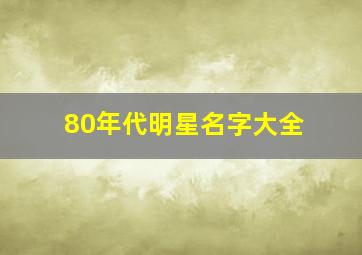 80年代明星名字大全